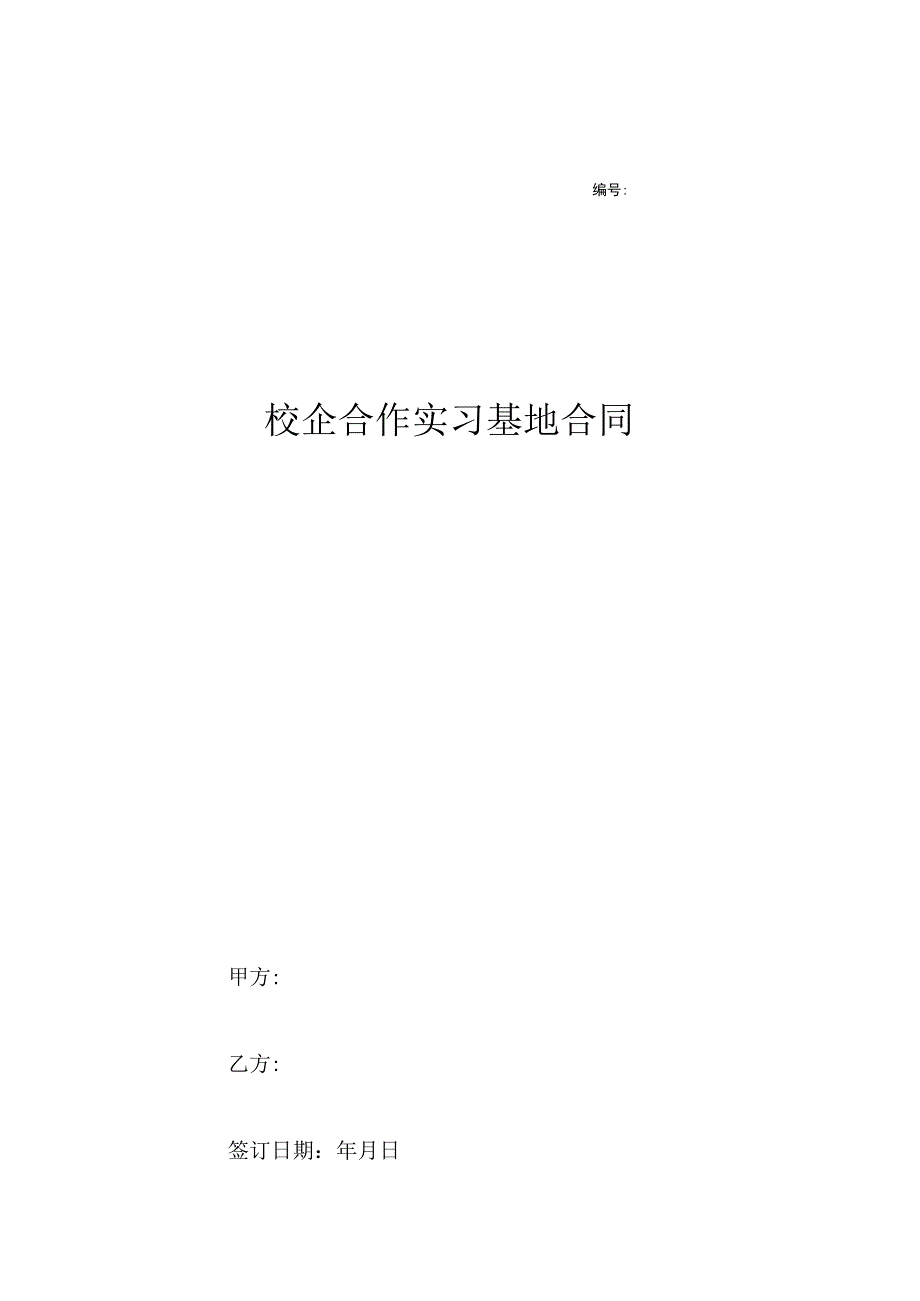 编号:

校企合作实习基地合同

甲方:

乙方:

签订日期：年月日